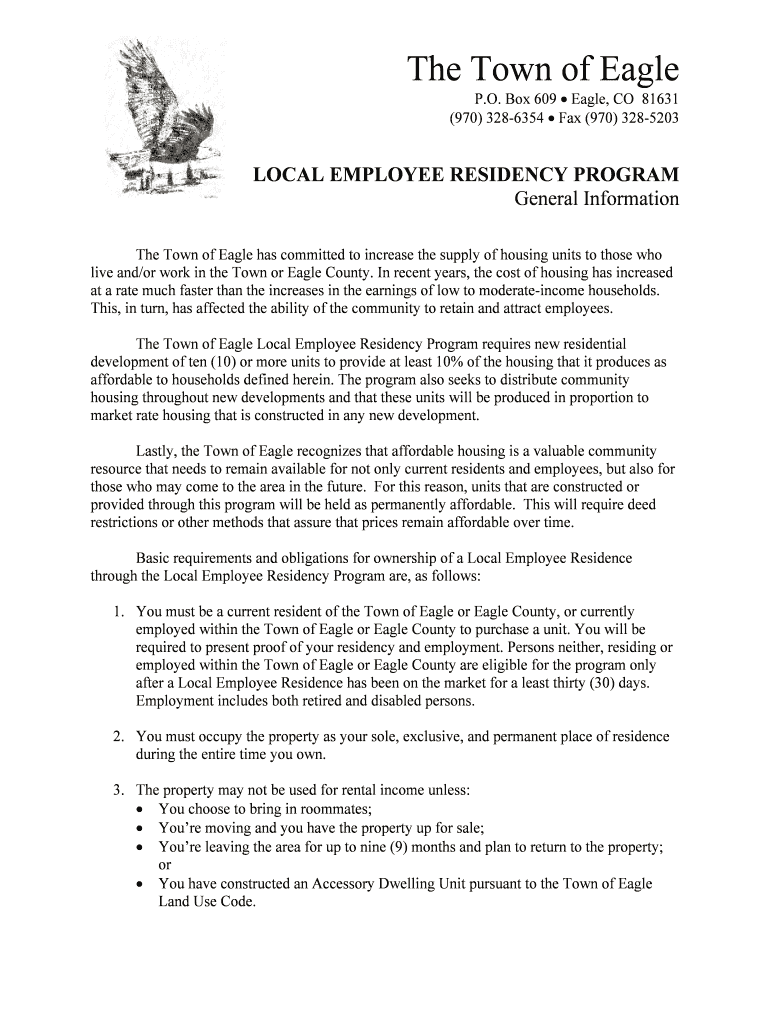 The Town of Eagle

P.O. Box 609 • Eagle, CO 81631
(970) 328-6354 • Fax (970) 328-5203

LOCAL EMPLOYEE RESIDENCY PROGRAM
General Information

The Town of Eagle has committed to increase the supply of housing units to those who live and/or work in the Town or Eagle County. In recent years, the cost of housing has increased at a rate much faster than the increases in the earnings of low to moderate-income households. This, in turn, has affected the ability of the community to retain and attract employees.

The Town of Eagle Local Employee Residency Program requires new residential development of ten (10) or more units to provide at least 10% of the housing that it produces as affordable to households defined herein. The program also seeks to distribute community housing throughout new developments and that these units will be produced in proportion to market rate housing that is constructed in any new development.

Lastly, the Town of Eagle recognizes that affordable housing is a valuable community resource that needs to remain available for not only current residents and employees, but also for those who may come to the area in the future. For this reason, units that are constructed or provided through this program will be held as permanently affordable. This will require deed restrictions or other methods that assure that prices remain affordable over time.

Basic requirements and obligations for ownership of a Local Employee Residence through the Local Employee Residency Program are, as follows:

1. You must be a current resident of the Town of Eagle or Eagle County, or currently employed within the Town of Eagle or Eagle County to purchase a unit. You will be required to present proof of your residency and employment. Persons neither, residing or employed within the Town of Eagle or Eagle County are eligible for the program only after a Local Employee Residence has been on the market for a least thirty (30) days. Employment includes both retired and disabled persons.

2. You must occupy the property as your sole, exclusive, and permanent place of residence during the entire time you own.

3. The property may not be used for rental income unless:
• You choose to bring in roommates;
• You're moving and you have the property up for sale;
• You're leaving the area for up to nine (9) months and plan to return to the property; or
• You have constructed an Accessory Dwelling Unit pursuant to the Town of Eagle Land Use Code.